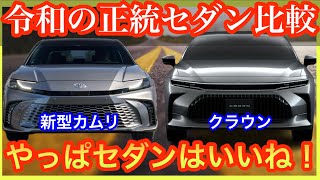 令和の正統セダン比較

新型カムリ

クラウン

やっぱセダンはいいね！